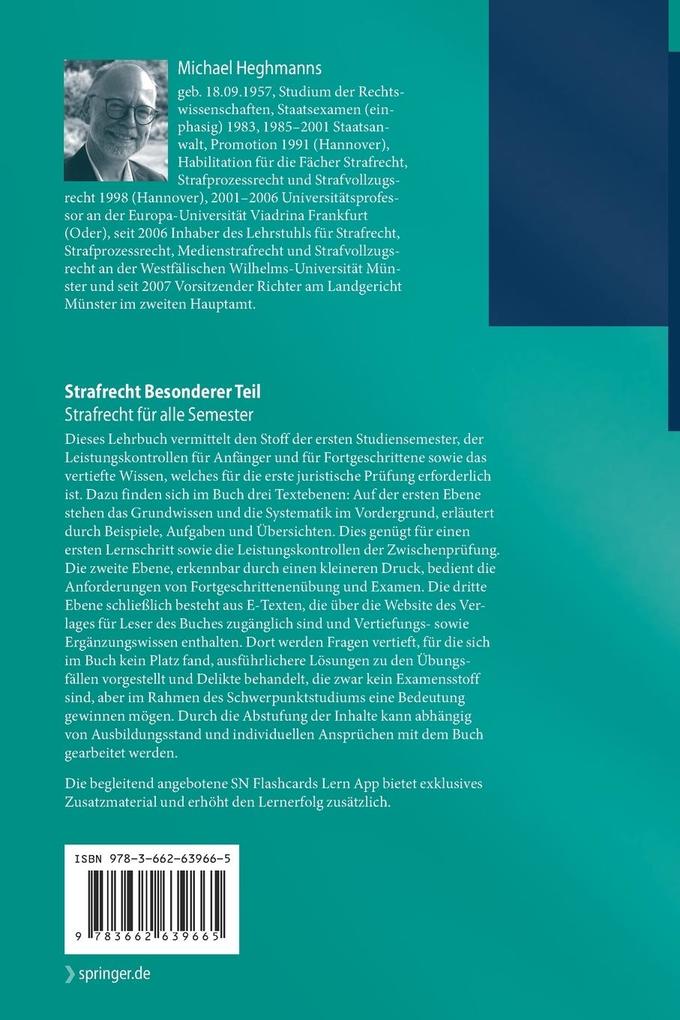 Michael Heghmanns

geb. 18.09.1957, Studium der Rechtswissenschaften, Staatsexamen (einphasig) 1983, 1985–2001 Staatsanwalt, Promotion 1991 (Hannover), Habilitation für die Fächer Strafrecht, Strafprozessrecht und Strafvollzugsrecht 1998 (Hannover), 2001–2006 Universitätsprofessor an der Europa-Universität Viadrina Frankfurt (Oder), seit 2006 Inhaber des Lehrstuhls für Strafrecht, Strafprozessrecht, Medienstrafrecht und Strafvollzugsrecht an der Westfälischen Wilhelms-Universität Münster und seit 2007 Vorsitzender Richter am Landgericht Münster im zweiten Hauptamt.

Strafrecht Besonderer Teil
Strafrecht für alle Semester

Dieses Lehrbuch vermittelt den Stoff der ersten Studiensemester, der Leistungskontrollen für Anfänger und für Fortgeschrittene sowie das vertiefte Wissen, welches für die erste juristische Prüfung erforderlich ist. Dazu finden sich im Buch drei Textebenen: Auf der ersten Ebene stehen das Grundwissen und die Systematik im Vordergrund, erläutert durch Beispiele, Aufgaben und Übersichten. Dies genügt für einen ersten Lernschritt sowie die Leistungskontrollen der Zwischenprüfung. Die zweite Ebene, erkennbar durch einen kleineren Druck, bedient die Anforderungen von Fortgeschrittenenübung und Examen. Die dritte Ebene schließlich besteht aus E-Texten, die über die Website des Verlages für Leser des Buches zugänglich sind und Vertiefungs- sowie Ergänzungswissen enthalten. Dort werden Fragen vertieft, für die sich im Buch kein Platz fand, ausführlichere Lösungen zu den Übungsfällen vorgestellt und Delikte behandelt, die zwar kein Examensstoff sind, aber im Rahmen des Schwerpunktstudiums eine Bedeutung gewinnen mögen. Durch die Abstufung der Inhalte kann abhängig von Ausbildungsstand und individuellen Ansprüchen mit dem Buch gearbeitet werden.

Die begleitend angebotene SN Flashcards Lern App bietet exklusives Zusatzmaterial und erhöht den Lernerfolg zusätzlich.

ISBN 978-3-662-63966-5

9 783662 639665

springer.de